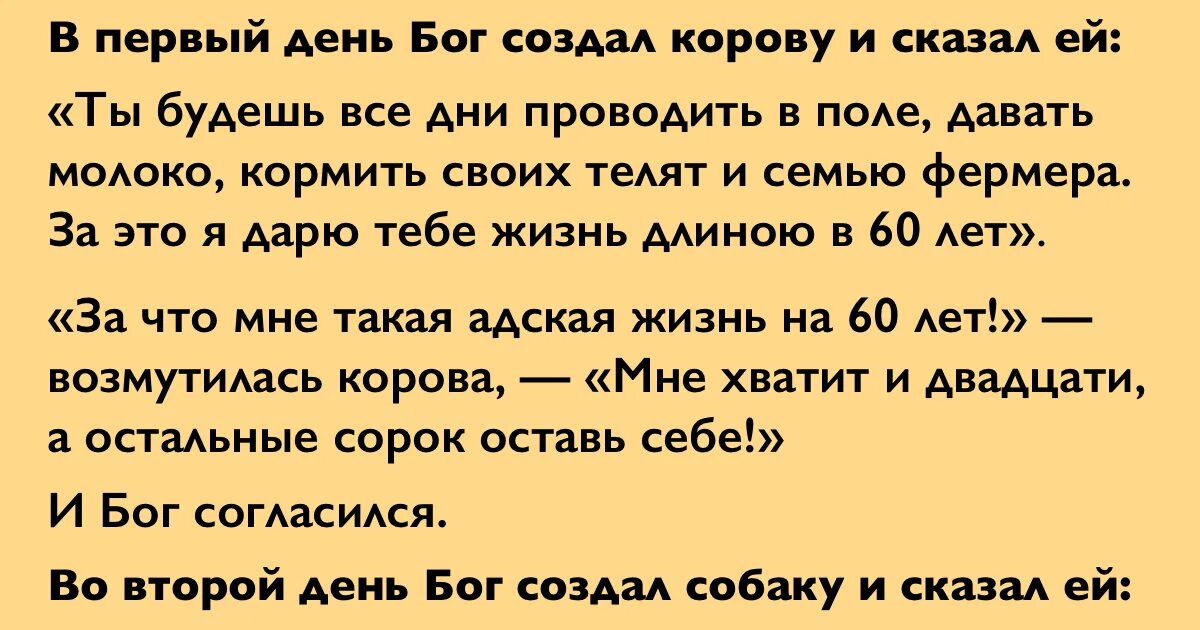 В первый день Бог создал корову и сказал ей:

«Ты будешь все дни проводить в поле, давать молоко, кормить своих телят и семью фермера. За это я дарю тебе жизнь длиною в 60 лет».

«За что мне такая адская жизнь на 60 лет!» — возмутилась корова, — «Мне хватит и двадцати, а остальные сорок оставь себе!»

И Бог согласился.

Во второй день Бог создал собаку и сказал ей: